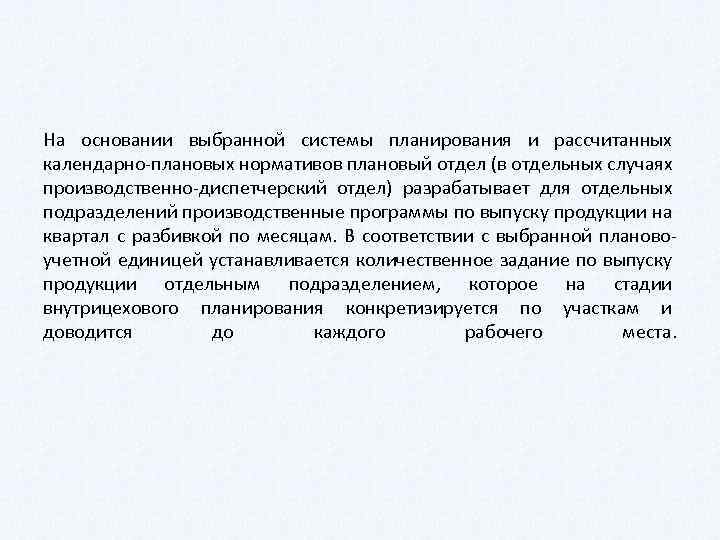 На основании выбранной системы планирования и рассчитанных календарно-плановых нормативов плановый отдел (в отдельных случаях производственно-диспетчерский отдел) разрабатывает для отдельных подразделений производственные программы по выпуску продукции на квартал с разбивкой по месяцам. В соответствии с выбранной планово-учетной единицей устанавливается количественное задание по выпуску продукции отдельным подразделением, которое на стадии внутрицехового планирования конкретизируется по участкам и доводится до каждого рабочего места.